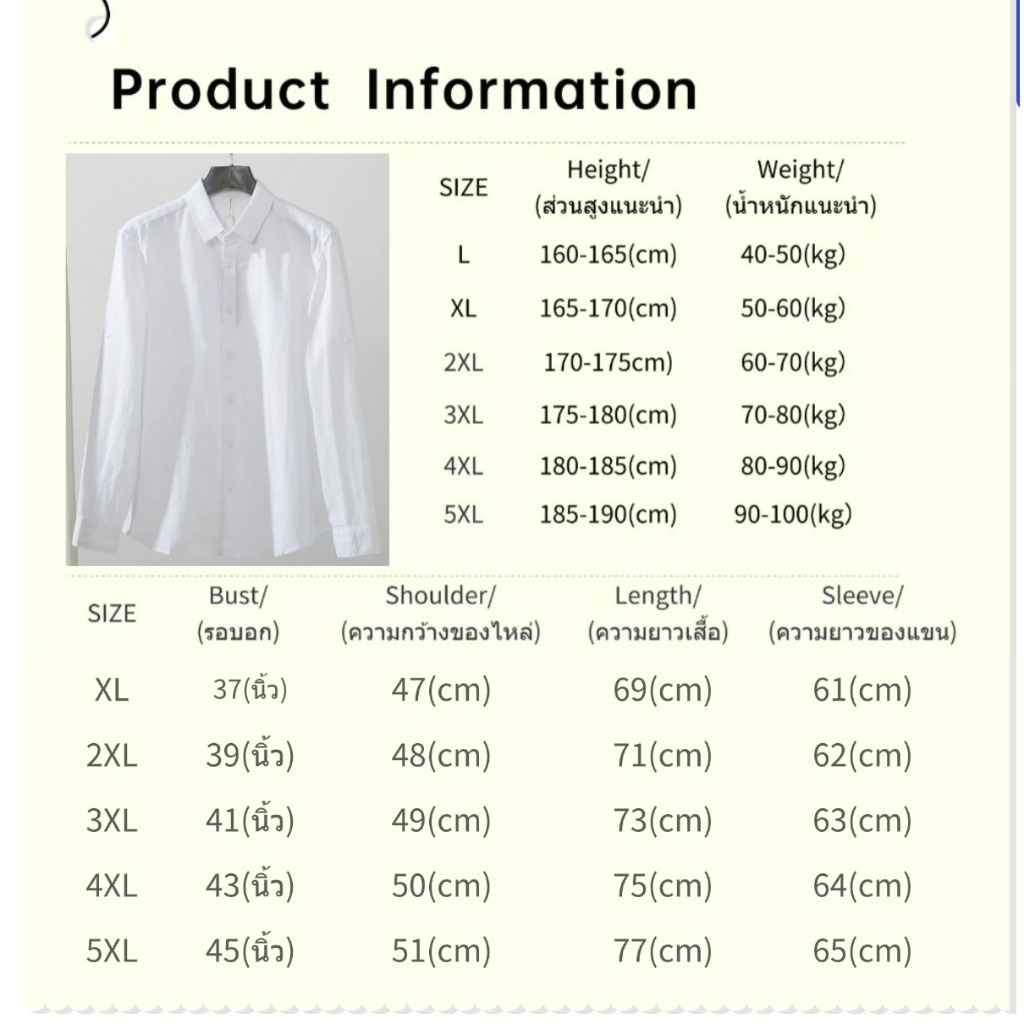 Product Information

| SIZE | Height/ (ส่วนสูงแนะนำ) | Weight/ (น้ำหนักแนะนำ) |
|---|---|---|
| L | 160-165(cm) | 40-50(kg) |
| XL | 165-170(cm) | 50-60(kg) |
| 2XL | 170-175cm) | 60-70(kg) |
| 3XL | 175-180(cm) | 70-80(kg) |
| 4XL | 180-185(cm) | 80-90(kg) |
| 5XL | 185-190(cm) | 90-100(kg) |

| SIZE | Bust/ (รอบอก) | Shoulder/ (ความกว้างของไหล่) | Length/ (ความยาวเสื้อ) | Sleeve/ (ความยาวของแขน) |
|---|---|---|---|---|
| XL | 37(นิ้ว) | 47(cm) | 69(cm) | 61(cm) |
| 2XL | 39(นิ้ว) | 48(cm) | 71(cm) | 62(cm) |
| 3XL | 41(นิ้ว) | 49(cm) | 73(cm) | 63(cm) |
| 4XL | 43(นิ้ว) | 50(cm) | 75(cm) | 64(cm) |
| 5XL | 45(นิ้ว) | 51(cm) | 77(cm) | 65(cm) |